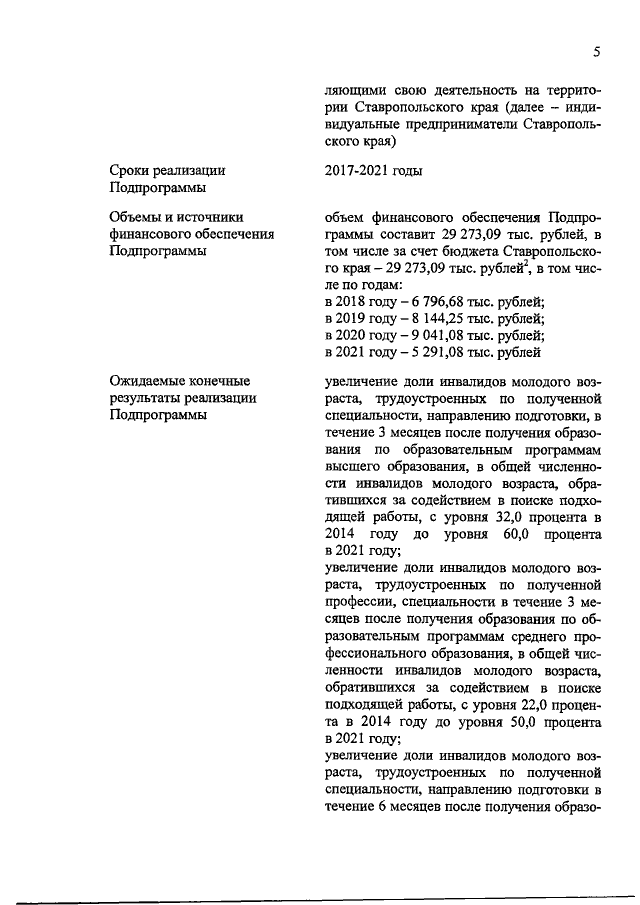 5

ляющими свою деятельность на территории Ставропольского края (далее – индивидуальные предприниматели Ставропольского края)

Сроки реализации Подпрограммы

2017-2021 годы

Объемы и источники финансового обеспечения Подпрограммы

объем финансового обеспечения Подпрограммы составит 29 273,09 тыс. рублей, в том числе за счет бюджета Ставропольского края – 29 273,09 тыс. рублей$^2$, в том числе по годам:
в 2018 году – 6 796,68 тыс. рублей;
в 2019 году – 8 144,25 тыс. рублей;
в 2020 году – 9 041,08 тыс. рублей;
в 2021 году – 5 291,08 тыс. рублей

Ожидаемые конечные результаты реализации Подпрограммы

увеличение доли инвалидов молодого возраста, трудоустроенных по полученной специальности, направлению подготовки, в течение 3 месяцев после получения образования по образовательным программам высшего образования, в общей численности инвалидов молодого возраста, обратившихся за содействием в поиске подходящей работы, с уровня 32,0 процента в 2014 году до уровня 60,0 процента в 2021 году;
увеличение доли инвалидов молодого возраста, трудоустроенных по полученной профессии, специальности в течение 3 месяцев после получения образования по образовательным программам среднего профессионального образования, в общей численности инвалидов молодого возраста, обратившихся за содействием в поиске подходящей работы, с уровня 22,0 процента в 2014 году до уровня 50,0 процента в 2021 году;
увеличение доли инвалидов молодого возраста, трудоустроенных по полученной специальности, направлению подготовки в течение 6 месяцев после получения образо-